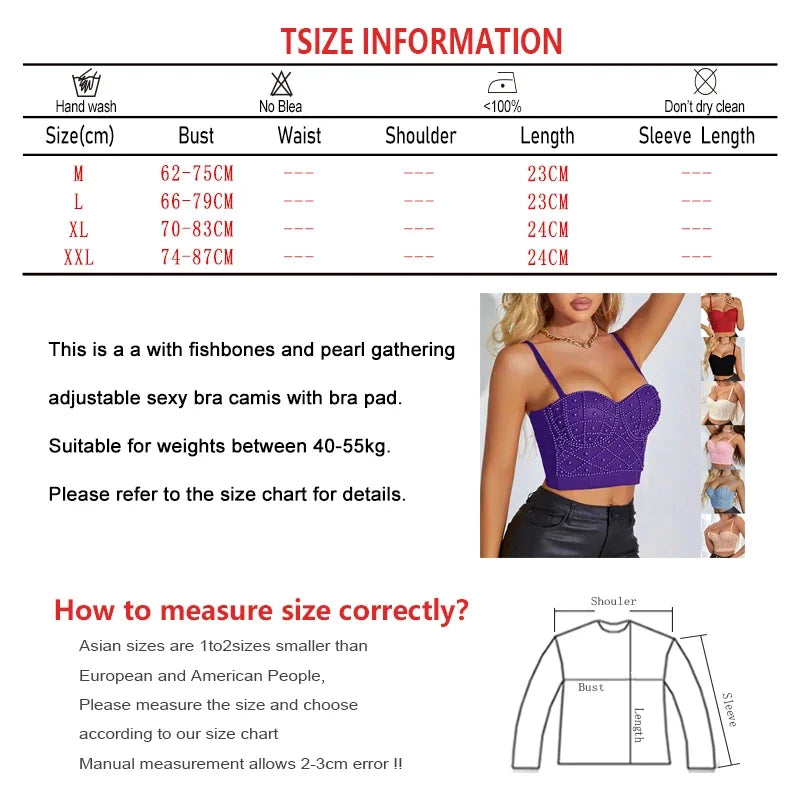 TSIZE INFORMATION

Hand wash
No Blea
<100%
Don't dry clean

| Size(cm) | Bust | Waist | Shoulder | Length | Sleeve Length |
|---|---|---|---|---|---|
| M | 62-75CM | --- | --- | 23CM | --- |
| L | 66-79CM | --- | --- | 23CM | --- |
| XL | 70-83CM | --- | --- | 24CM | --- |
| XXL | 74-87CM | --- | --- | 24CM | --- |

This is a a with fishbones and pearl gathering

adjustable sexy bra camis with bra pad.

Suitable for weights between 40-55kg.

Please refer to the size chart for details.

How to measure size correctly?

Asian sizes are 1to2sizes smaller than

European and American People,

Please measure the size and choose

according to our size chart

Manual measurement allows 2-3cm error !!

Shouler
Bust
Length
Sleeve